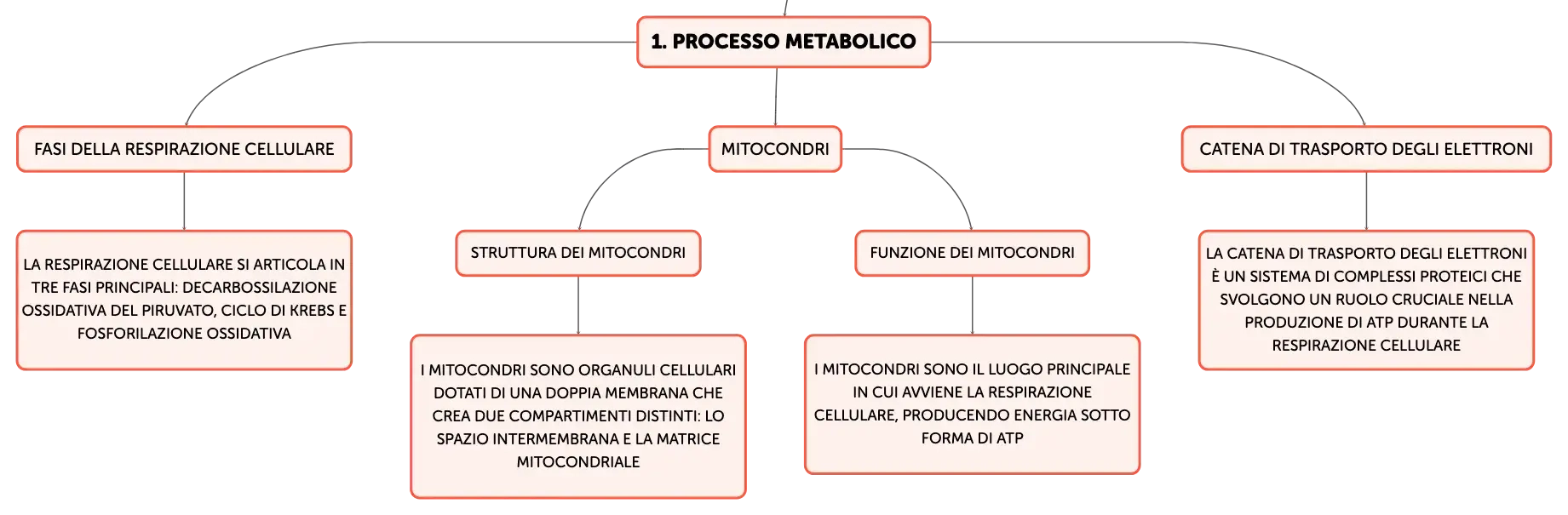 1. PROCESSO METABOLICO

FASI DELLA RESPIRAZIONE CELLULARE

LA RESPIRAZIONE CELLULARE SI ARTICOLA IN TRE FASI PRINCIPALI: DECARBOSSILAZIONE OSSIDATIVA DEL PIRUVATO, CICLO DI KREBS E FOSFORILAZIONE OSSIDATIVA

MITOCONDRI

STRUTTURA DEI MITOCONDRI

I MITOCONDRI SONO ORGANULI CELLULARI DOTATI DI UNA DOPPIA MEMBRANA CHE CREA DUE COMPARTIMENTI DISTINTI: LO SPAZIO INTERMEMBRANA E LA MATRICE MITOCONDRIALE

FUNZIONE DEI MITOCONDRI

I MITOCONDRI SONO IL LUOGO PRINCIPALE IN CUI AVVIENE LA RESPIRAZIONE CELLULARE, PRODUCENDO ENERGIA SOTTO FORMA DI ATP

CATENA DI TRASPORTO DEGLI ELETTRONI

LA CATENA DI TRASPORTO DEGLI ELETTRONI È UN SISTEMA DI COMPLESSI PROTEICI CHE SVOLGONO UN RUOLO CRUCIALE NELLA PRODUZIONE DI ATP DURANTE LA RESPIRAZIONE CELLULARE